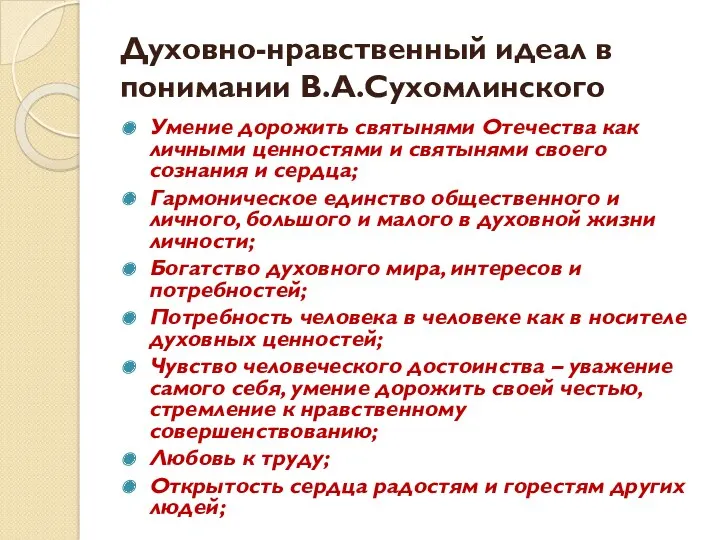 Духовно-нравственный идеал в понимании В.А.Сухомлинского

Умение дорожить святынями Отечества как личными ценностями и святынями своего сознания и сердца;

Гармоническое единство общественного и личного, большого и малого в духовной жизни личности;

Богатство духовного мира, интересов и потребностей;

Потребность человека в человеке как в носителе духовных ценностей;

Чувство человеческого достоинства – уважение самого себя, умение дорожить своей честью, стремление к нравственному совершенствованию;

Любовь к труду;

Открытость сердца радостям и горестям других людей;